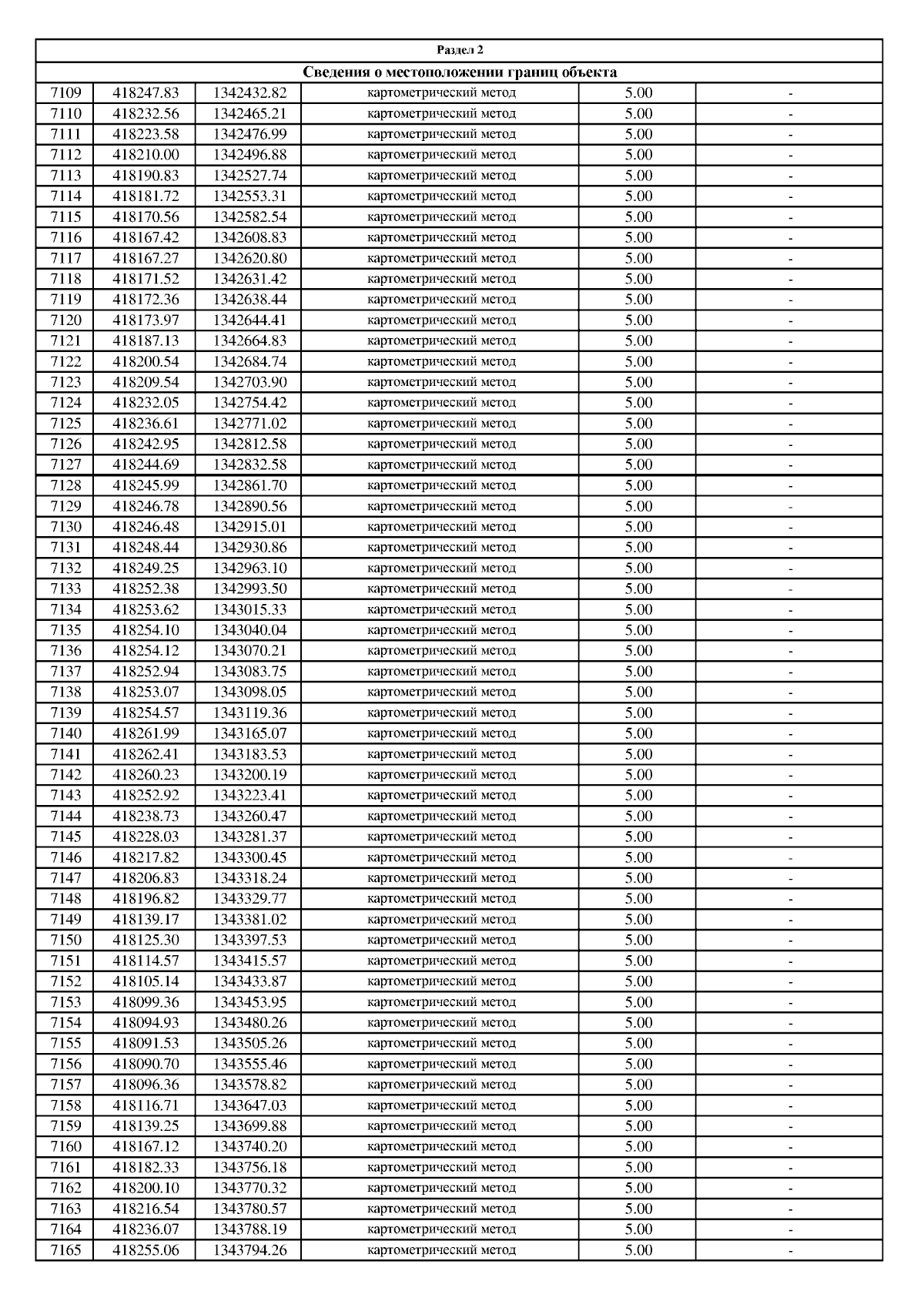 Раздел 2

Сведения о местоположении границ объекта

| | | | | | |
|---|---|---|---|---|---|
| 7109 | 418247.83 | 1342432.82 | картометрический метод | 5.00 | - |
| 7110 | 418232.56 | 1342465.21 | картометрический метод | 5.00 | - |
| 7111 | 418223.58 | 1342476.99 | картометрический метод | 5.00 | - |
| 7112 | 418210.00 | 1342496.88 | картометрический метод | 5.00 | - |
| 7113 | 418190.83 | 1342527.74 | картометрический метод | 5.00 | - |
| 7114 | 418181.72 | 1342553.31 | картометрический метод | 5.00 | - |
| 7115 | 418170.56 | 1342582.54 | картометрический метод | 5.00 | - |
| 7116 | 418167.42 | 1342608.83 | картометрический метод | 5.00 | - |
| 7117 | 418167.27 | 1342620.80 | картометрический метод | 5.00 | - |
| 7118 | 418171.52 | 1342631.42 | картометрический метод | 5.00 | - |
| 7119 | 418172.36 | 1342638.44 | картометрический метод | 5.00 | - |
| 7120 | 418173.97 | 1342644.41 | картометрический метод | 5.00 | - |
| 7121 | 418187.13 | 1342664.83 | картометрический метод | 5.00 | - |
| 7122 | 418200.54 | 1342684.74 | картометрический метод | 5.00 | - |
| 7123 | 418209.54 | 1342703.90 | картометрический метод | 5.00 | - |
| 7124 | 418232.05 | 1342754.42 | картометрический метод | 5.00 | - |
| 7125 | 418236.61 | 1342771.02 | картометрический метод | 5.00 | - |
| 7126 | 418242.95 | 1342812.58 | картометрический метод | 5.00 | - |
| 7127 | 418244.69 | 1342832.58 | картометрический метод | 5.00 | - |
| 7128 | 418245.99 | 1342861.70 | картометрический метод | 5.00 | - |
| 7129 | 418246.78 | 1342890.56 | картометрический метод | 5.00 | - |
| 7130 | 418246.48 | 1342915.01 | картометрический метод | 5.00 | - |
| 7131 | 418248.44 | 1342930.86 | картометрический метод | 5.00 | - |
| 7132 | 418249.25 | 1342963.10 | картометрический метод | 5.00 | - |
| 7133 | 418252.38 | 1342993.50 | картометрический метод | 5.00 | - |
| 7134 | 418253.62 | 1343015.33 | картометрический метод | 5.00 | - |
| 7135 | 418254.10 | 1343040.04 | картометрический метод | 5.00 | - |
| 7136 | 418254.12 | 1343070.21 | картометрический метод | 5.00 | - |
| 7137 | 418252.94 | 1343083.75 | картометрический метод | 5.00 | - |
| 7138 | 418253.07 | 1343098.05 | картометрический метод | 5.00 | - |
| 7139 | 418254.57 | 1343119.36 | картометрический метод | 5.00 | - |
| 7140 | 418261.99 | 1343165.07 | картометрический метод | 5.00 | - |
| 7141 | 418262.41 | 1343183.53 | картометрический метод | 5.00 | - |
| 7142 | 418260.23 | 1343200.19 | картометрический метод | 5.00 | - |
| 7143 | 418252.92 | 1343223.41 | картометрический метод | 5.00 | - |
| 7144 | 418238.73 | 1343260.47 | картометрический метод | 5.00 | - |
| 7145 | 418228.03 | 1343281.37 | картометрический метод | 5.00 | - |
| 7146 | 418217.82 | 1343300.45 | картометрический метод | 5.00 | - |
| 7147 | 418206.83 | 1343318.24 | картометрический метод | 5.00 | - |
| 7148 | 418196.82 | 1343329.77 | картометрический метод | 5.00 | - |
| 7149 | 418139.17 | 1343381.02 | картометрический метод | 5.00 | - |
| 7150 | 418125.30 | 1343397.53 | картометрический метод | 5.00 | - |
| 7151 | 418114.57 | 1343415.57 | картометрический метод | 5.00 | - |
| 7152 | 418105.14 | 1343433.87 | картометрический метод | 5.00 | - |
| 7153 | 418099.36 | 1343453.95 | картометрический метод | 5.00 | - |
| 7154 | 418094.93 | 1343480.26 | картометрический метод | 5.00 | - |
| 7155 | 418091.53 | 1343505.26 | картометрический метод | 5.00 | - |
| 7156 | 418090.70 | 1343555.46 | картометрический метод | 5.00 | - |
| 7157 | 418096.36 | 1343578.82 | картометрический метод | 5.00 | - |
| 7158 | 418116.71 | 1343647.03 | картометрический метод | 5.00 | - |
| 7159 | 418139.25 | 1343699.88 | картометрический метод | 5.00 | - |
| 7160 | 418167.12 | 1343740.20 | картометрический метод | 5.00 | - |
| 7161 | 418182.33 | 1343756.18 | картометрический метод | 5.00 | - |
| 7162 | 418200.10 | 1343770.32 | картометрический метод | 5.00 | - |
| 7163 | 418216.54 | 1343780.57 | картометрический метод | 5.00 | - |
| 7164 | 418236.07 | 1343788.19 | картометрический метод | 5.00 | - |
| 7165 | 418255.06 | 1343794.26 | картометрический метод | 5.00 | - |